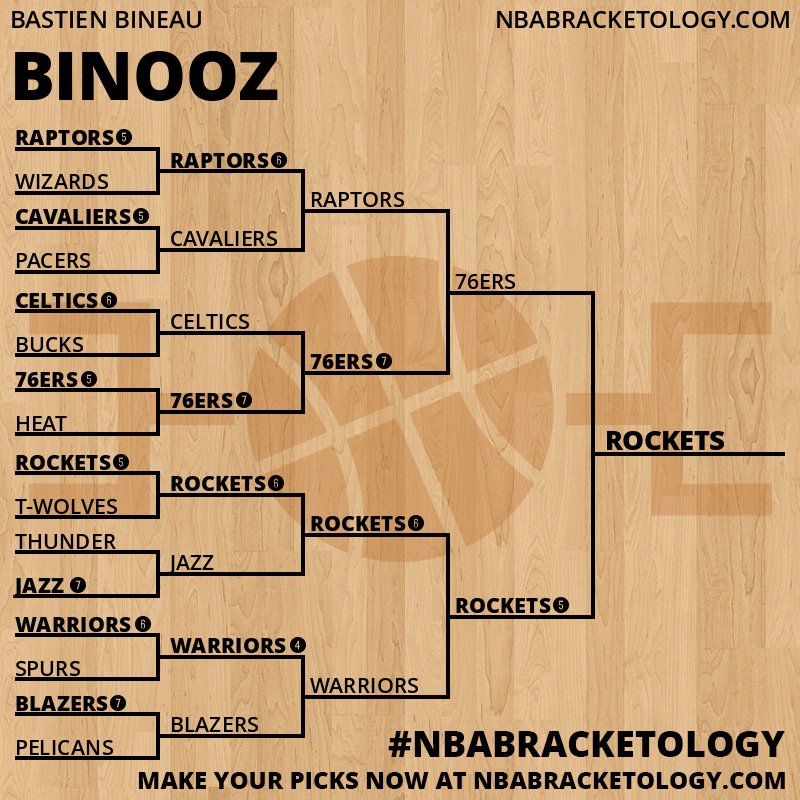 BASTIEN BINEAU

NBABRACKETOLOGY.COM

BINOOZ

RAPTORS 5
WIZARDS
CAVALIERS 5
PACERS
CELTICS 6
BUCKS
76ERS 5
HEAT
ROCKETS 5
T-WOLVES
THUNDER
JAZZ 7
WARRIORS 6
SPURS
BLAZERS 7
PELICANS

RAPTORS 6
CAVALIERS
CELTICS
76ERS 7
ROCKETS 6
JAZZ
WARRIORS 4
BLAZERS

RAPTORS
76ERS 7
ROCKETS 6
WARRIORS

76ERS
ROCKETS 5

ROCKETS

#NBABRACKETOLOGY

MAKE YOUR PICKS NOW AT NBABRACKETOLOGY.COM